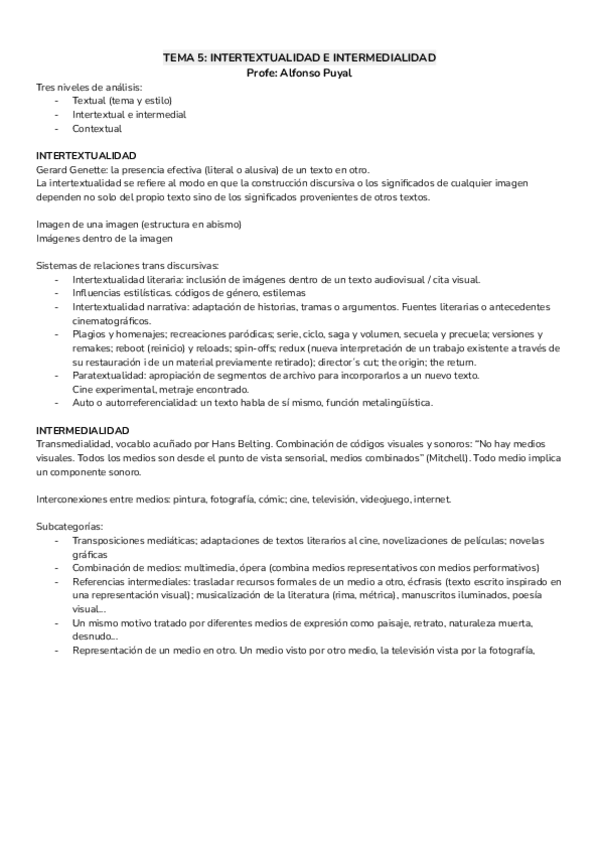 TEMA 5: INTERTEXTUALIDAD E INTERMEDIALIDAD
Profe: Alfonso Puyal

Tres niveles de análisis:
- Textual (tema y estilo)
- Intertextual e intermedial
- Contextual

INTERTEXTUALIDAD
Gerard Genette: la presencia efectiva (literal o alusiva) de un texto en otro.
La intertextualidad se refiere al modo en que la construcción discursiva o los significados de cualquier imagen dependen no solo del propio texto sino de los significados provenientes de otros textos.

Imagen de una imagen (estructura en abismo)
Imágenes dentro de la imagen

Sistemas de relaciones trans discursivas:
- Intertextualidad literaria: inclusión de imágenes dentro de un texto audiovisual / cita visual.
- Influencias estilísticas. códigos de género, estilemas
- Intertextualidad narrativa: adaptación de historias, tramas o argumentos. Fuentes literarias o antecedentes cinematográficos.
- Plagios y homenajes; recreaciones paródicas; serie, ciclo, saga y volumen, secuela y precuela; versiones y remakes; reboot (reinicio) y reloads; spin-offs; redux (nueva interpretación de un trabajo existente a través de su restauración i de un material previamente retirado); director´s cut; the origin; the return.
- Paratextualidad: apropiación de segmentos de archivo para incorporarlos a un nuevo texto. Cine experimental, metraje encontrado.
- Auto o autorreferencialidad: un texto habla de sí mismo, función metalingüística.

INTERMEDIALIDAD
Transmedialidad, vocablo acuñado por Hans Belting. Combinación de códigos visuales y sonoros: "No hay medios visuales. Todos los medios son desde el punto de vista sensorial, medios combinados" (Mitchell). Todo medio implica un componente sonoro.

Interconexiones entre medios: pintura, fotografía, cómic; cine, televisión, videojuego, internet.

Subcategorías:
- Transposiciones mediáticas; adaptaciones de textos literarios al cine, novelizaciones de películas; novelas gráficas
- Combinación de medios: multimedia, ópera (combina medios representativos con medios performativos)
- Referencias intermediales: trasladar recursos formales de un medio a otro, écfrasis (texto escrito inspirado en una representación visual); musicalización de la literatura (rima, métrica), manuscritos iluminados, poesía visual...
- Un mismo motivo tratado por diferentes medios de expresión como paisaje, retrato, naturaleza muerta, desnudo...
- Representación de un medio en otro. Un medio visto por otro medio, la televisión vista por la fotografía,